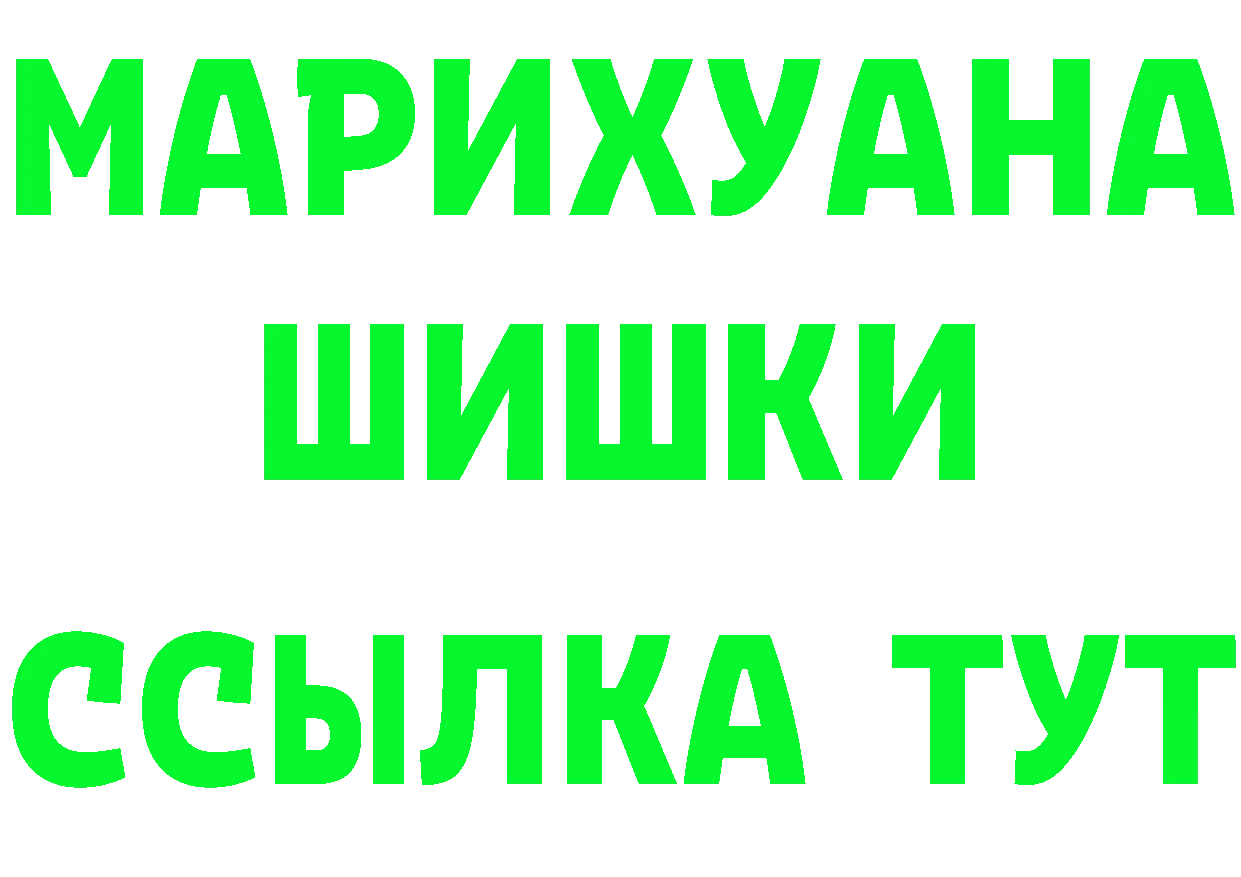 МАРИХУАНА
ШИШКИ
ССЫЛКА ТУТ